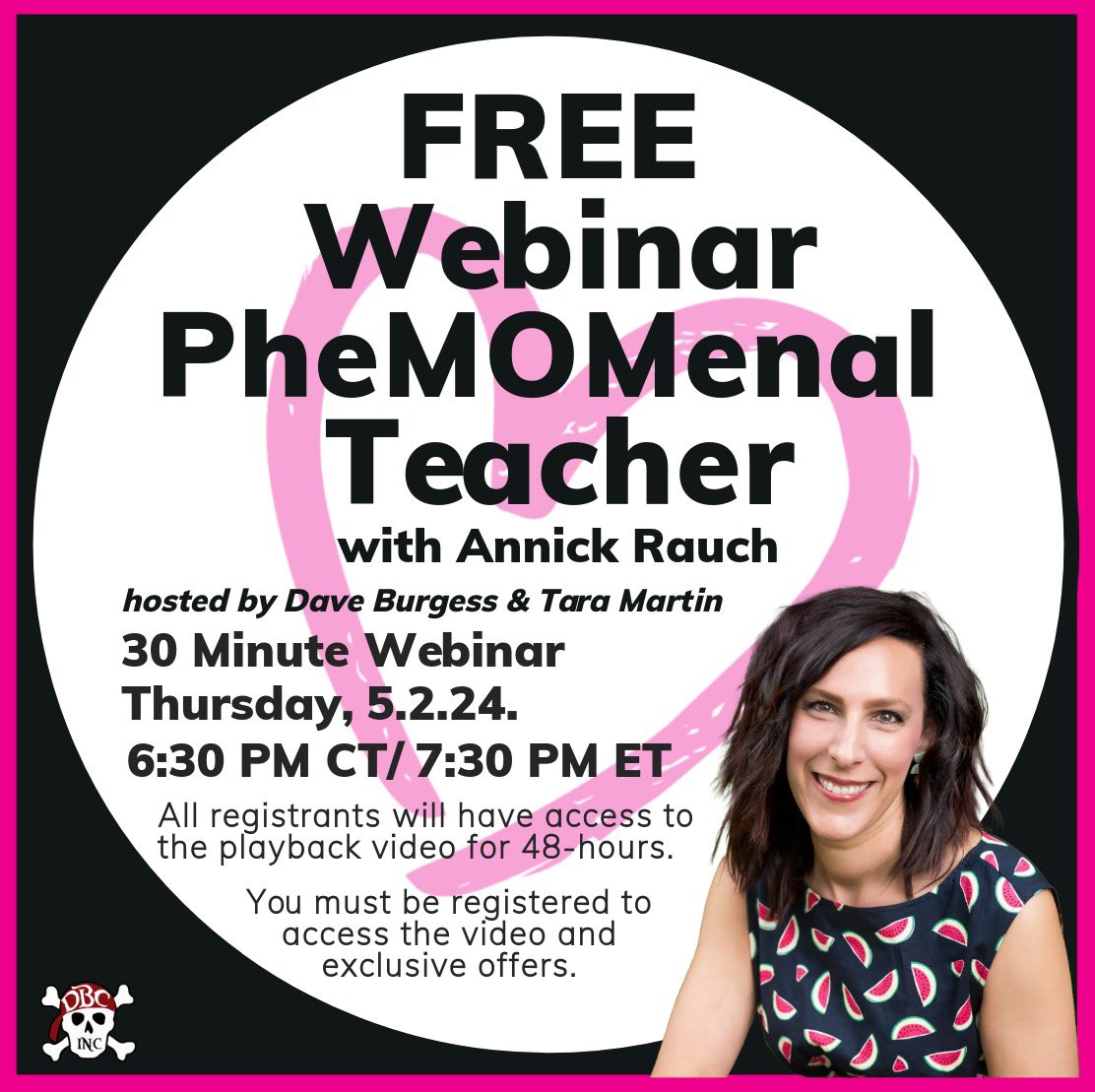 FREE Webinar PheMOMenal Teacher
with Annick Rauch

hosted by Dave Burgess & Tara Martin
30 Minute Webinar
Thursday, 5.2.24.
6:30 PM CT/ 7:30 PM ET

All registrants will have access to the playback video for 48-hours.

You must be registered to access the video and exclusive offers.

DBC INC